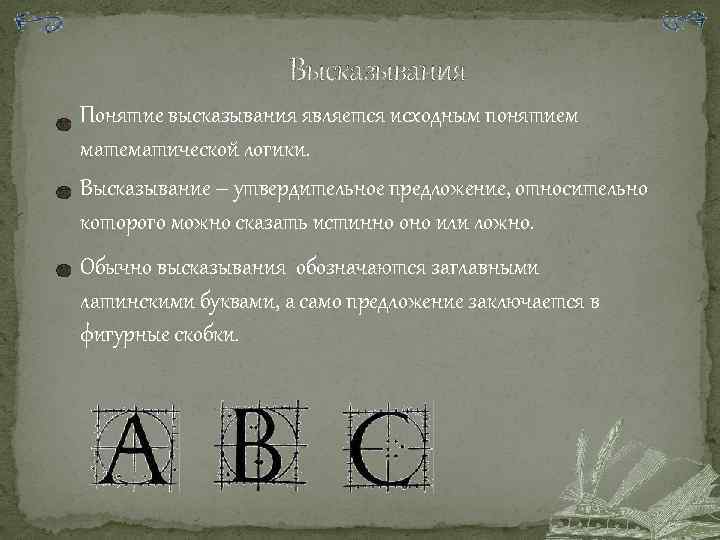 Высказывания

Понятие высказывания является исходным понятием математической логики.

Высказывание – утвердительное предложение, относительно которого можно сказать истинно оно или ложно.

Обычно высказывания обозначаются заглавными латинскими буквами, а само предложение заключается в фигурные скобки.

A B C